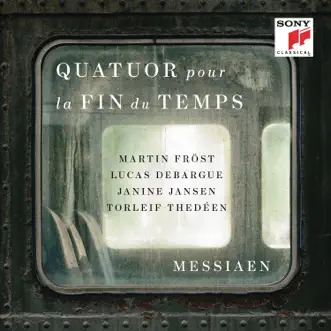 SONY
CLASSICAL

QUATUOR pour
la FIN du TEMPS

MARTIN FRÖST
LUCAS DEBARGUE
JANINE JANSEN
TORLEIF THEDÉEN

MESSIAEN